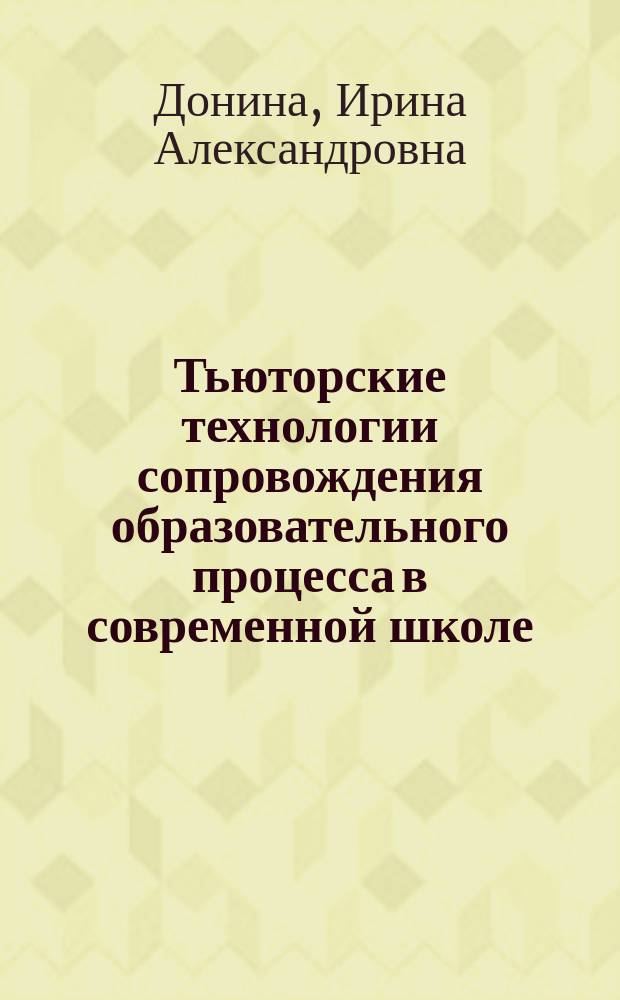 Донина, Ирина Александровна

Тьюторские технологии сопровождения образовательного процесса в современной школе